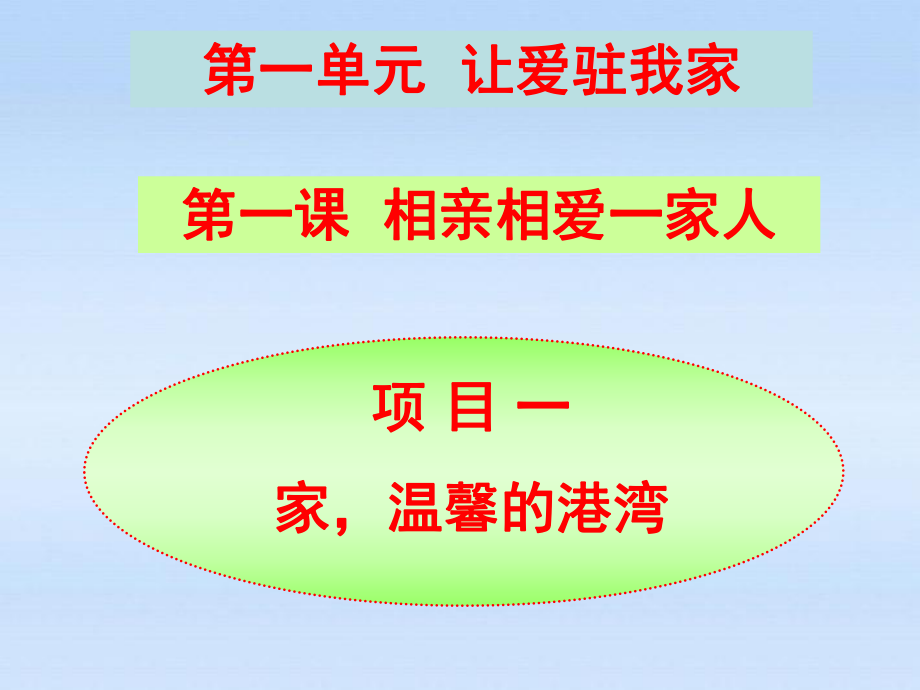 第一单元 让爱驻我家

第一课 相亲相爱一家人

项 目 一

家，温馨的港湾